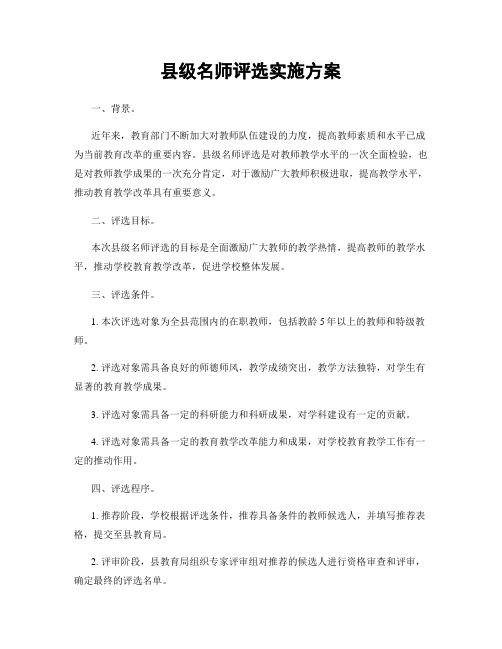 县级名师评选实施方案

一、背景。

近年来，教育部门不断加大对教师队伍建设的力度，提高教师素质和水平已成为当前教育改革的重要内容。县级名师评选是对教师教学水平的一次全面检验，也是对教师教学成果的一次充分肯定，对于激励广大教师积极进取，提高教学水平，推动教育教学改革具有重要意义。

二、评选目标。

本次县级名师评选的目标是全面激励广大教师的教学热情，提高教师的教学水平，推动学校教育教学改革，促进学校整体发展。

三、评选条件。

1. 本次评选对象为全县范围内的在职教师，包括教龄5年以上的教师和特级教师。

2. 评选对象需具备良好的师德师风，教学成绩突出，教学方法独特，对学生有显著的教育教学成果。

3. 评选对象需具备一定的科研能力和科研成果，对学科建设有一定的贡献。

4. 评选对象需具备一定的教育教学改革能力和成果，对学校教育教学工作有一定的推动作用。

四、评选程序。

1. 推荐阶段，学校根据评选条件，推荐具备条件的教师候选人，并填写推荐表格，提交至县教育局。

2. 评审阶段，县教育局组织专家评审组对推荐的候选人进行资格审查和评审，确定最终的评选名单。